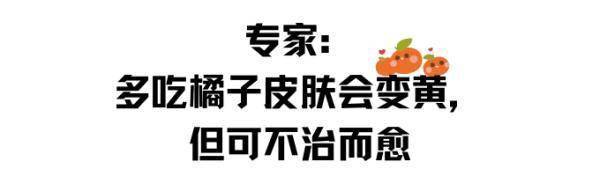 专家:
多吃橘子皮肤会变黄,
但可不治而愈